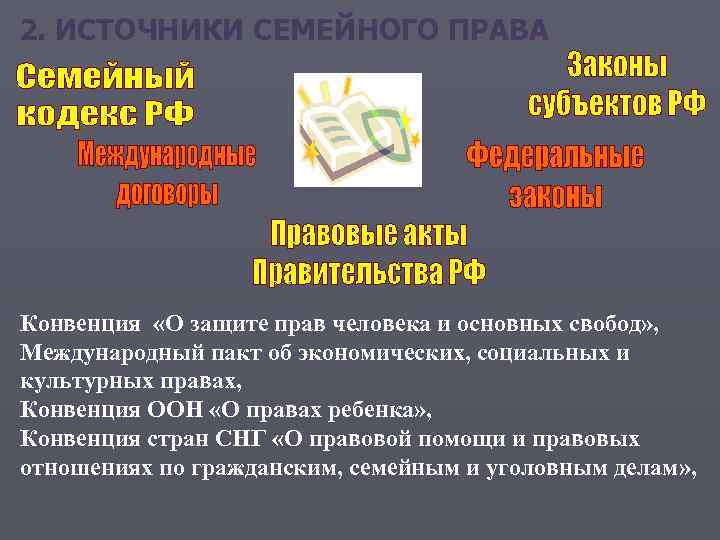 2. ИСТОЧНИКИ СЕМЕЙНОГО ПРАВА

Семейный кодекс РФ

Законы субъектов РФ

Международные договоры

Федеральные законы

Правовые акты Правительства РФ

Конвенция «О защите прав человека и основных свобод», Международный пакт об экономических, социальных и культурных правах,
Конвенция ООН «О правах ребенка»,
Конвенция стран СНГ «О правовой помощи и правовых отношениях по гражданским, семейным и уголовным делам»,